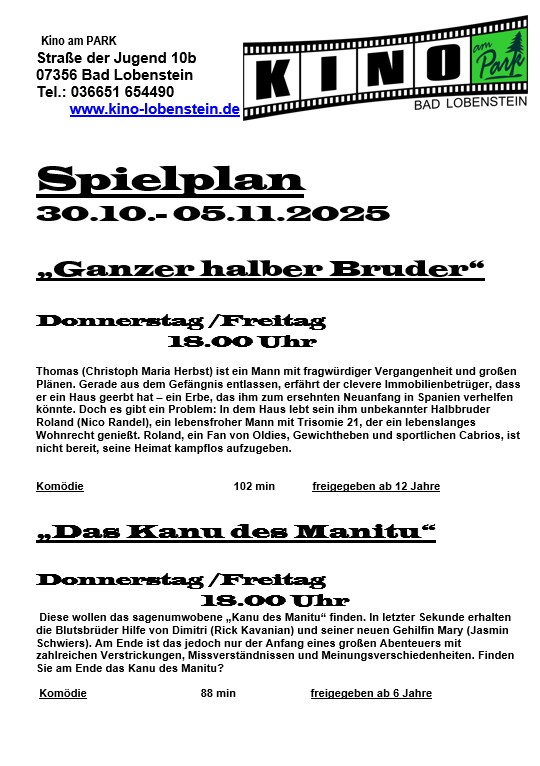 Kino am PARK
Straße der Jugend 10b
07356 Bad Lobenstein
Tel.: 036651 654490
www.kino-lobenstein.de

KINO am Park
BAD LOBENSTEIN

Spielplan
30.10.- 05.11.2025

„Ganzer halber Bruder“

Donnerstag /Freitag
18.00 Uhr

Thomas (Christoph Maria Herbst) ist ein Mann mit fragwürdiger Vergangenheit und großen Plänen. Gerade aus dem Gefängnis entlassen, erfährt der clevere Immobilienbetrüger, dass er ein Haus geerbt hat – ein Erbe, das ihm zum ersehnten Neuanfang in Spanien verhelfen könnte. Doch es gibt ein Problem: In dem Haus lebt sein ihm unbekannter Halbbruder Roland (Nico Randel), ein lebensfroher Mann mit Trisomie 21, der ein lebenslanges Wohnrecht genießt. Roland, ein Fan von Oldies, Gewichtheben und sportlichen Cabrios, ist nicht bereit, seine Heimat kampflos aufzugeben.

Komödie 102 min freigegeben ab 12 Jahre

„Das Kanu des Manitu“

Donnerstag /Freitag
18.00 Uhr

Diese wollen das sagenumwobene „Kanu des Manitu“ finden. In letzter Sekunde erhalten die Blutsbrüder Hilfe von Dimitri (Rick Kavanian) und seiner neuen Gehilfin Mary (Jasmin Schwiers). Am Ende ist das jedoch nur der Anfang eines großen Abenteuers mit zahlreichen Verstrickungen, Missverständnissen und Meinungsverschiedenheiten. Finden Sie am Ende das Kanu des Manitu?

Komödie 88 min freigegeben ab 6 Jahre